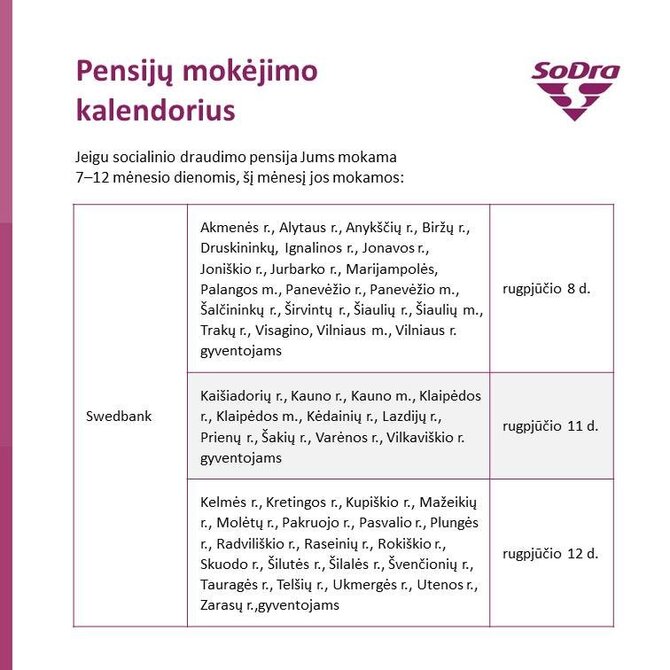 Pensijų mokėjimo kalendorius

SoDra

Jeigu socialinio draudimo pensija Jums mokama 7–12 mėnesio dienomis, šį mėnesį jos mokamos:

| Swedbank | Akmenės r., Alytaus r., Anykščių r., Biržų r., Druskininkų, Ignalinos r., Jonavos r., Joniškio r., Jurbarko r., Marijampolės, Palangos m., Panevėžio r., Panevėžio m., Šalčininkų r., Širvintų r., Šiaulių r., Šiaulių m., Trakų r., Visagino, Vilniaus m., Vilniaus r. gyventojams | rugpjūčio 8 d. |
|---|---|---|
| | Kaišiadorių r., Kauno r., Kauno m., Klaipėdos r., Klaipėdos m., Kėdainių r., Lazdijų r., Prienų r., Šakių r., Varėnos r., Vilkaviškio r. gyventojams | rugpjūčio 11 d. |
| | Kelmės r., Kretingos r., Kupiškio r., Mažeikių r., Molėtų r., Pakruojo r., Pasvalio r., Plungės r., Radviliškio r., Raseinių r., Rokiškio r., Skuodo r., Šilutės r., Šilalės r., Švenčionių r., Tauragės r., Telšių r., Ukmergės r., Utenos r., Zarasų r.,gyventojams | rugpjūčio 12 d. |